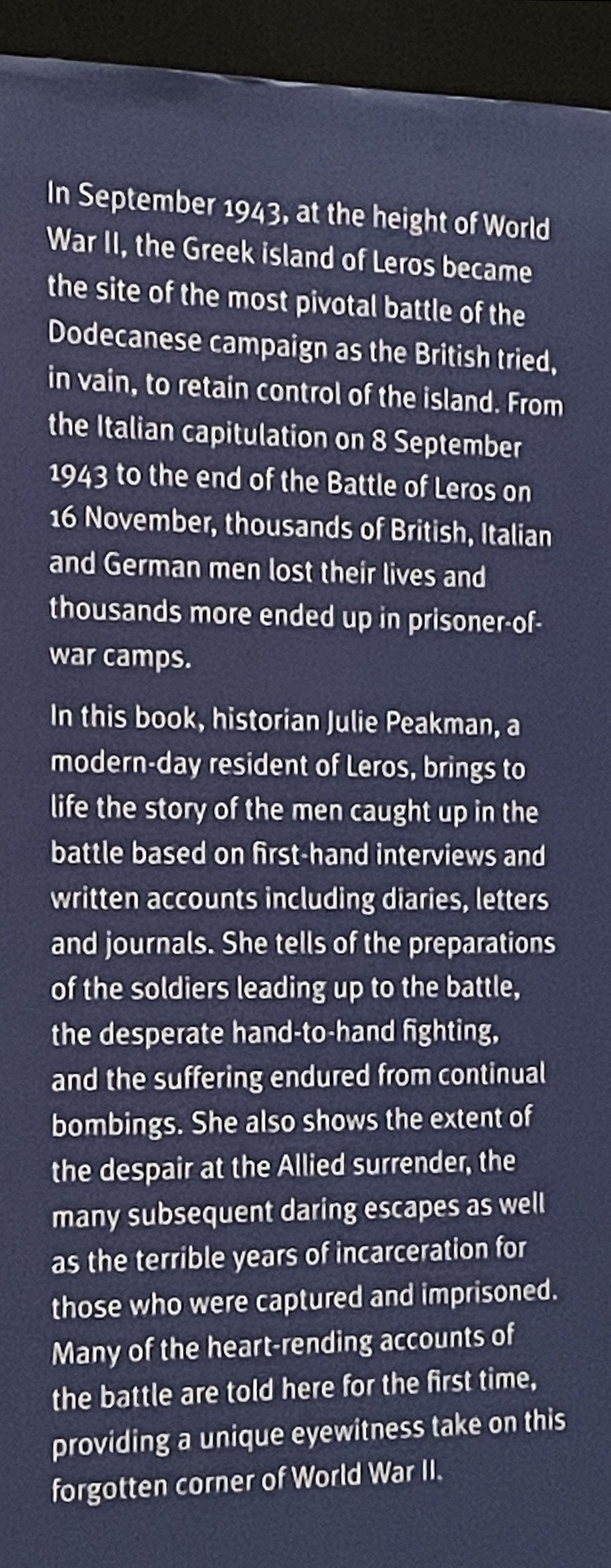 In September 1943, at the height of World War II, the Greek island of Leros became the site of the most pivotal battle of the Dodecanese campaign as the British tried, in vain, to retain control of the island. From the Italian capitulation on 8 September 1943 to the end of the Battle of Leros on 16 November, thousands of British, Italian and German men lost their lives and thousands more ended up in prisoner-of-war camps.

In this book, historian Julie Peakman, a modern-day resident of Leros, brings to life the story of the men caught up in the battle based on first-hand interviews and written accounts including diaries, letters and journals. She tells of the preparations of the soldiers leading up to the battle, the desperate hand-to-hand fighting, and the suffering endured from continual bombings. She also shows the extent of the despair at the Allied surrender, the many subsequent daring escapes as well as the terrible years of incarceration for those who were captured and imprisoned. Many of the heart-rending accounts of the battle are told here for the first time, providing a unique eyewitness take on this forgotten corner of World War II.